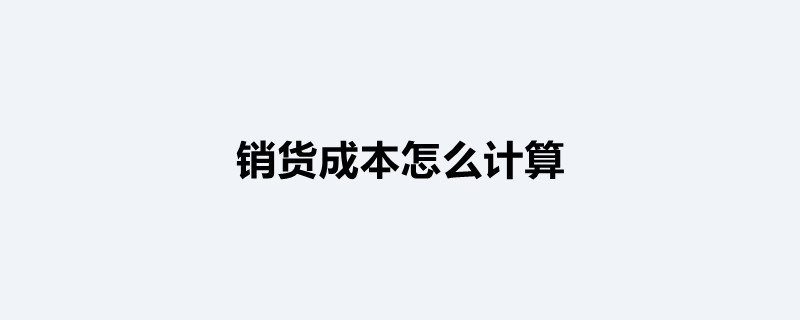 销货成本怎么计算